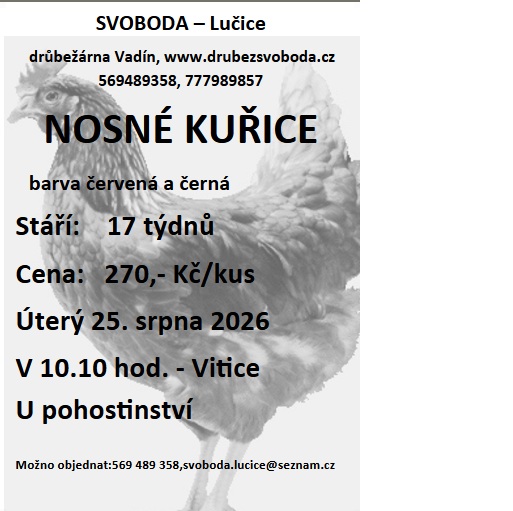 SVOBODA – Lučice

drůbežárna Vadín, www.drubezsvoboda.cz
569489358, 777989857

NOSNÉ KUŘICE

barva červená a černá

Stáří: 17 týdnů

Cena: 270,- Kč/kus

Úterý 25. srpna 2026

V 10.10 hod. - Vitice

U pohostinství

Možno objednat:569 489 358,svoboda.lucice@seznam.cz